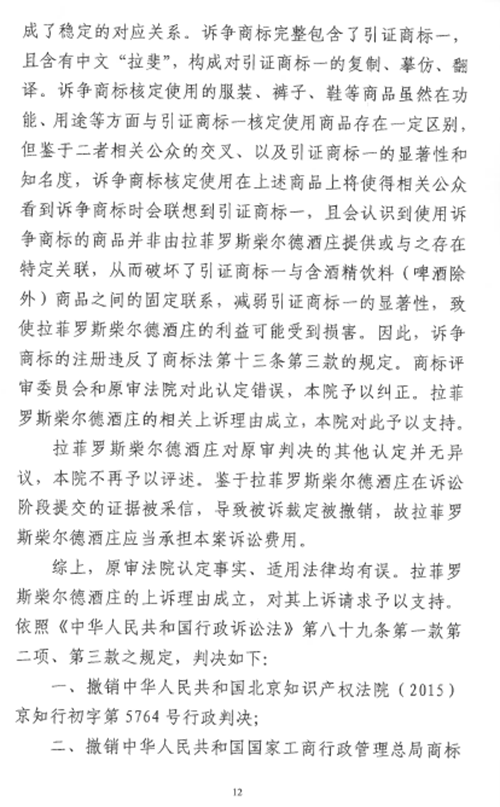 成了稳定的对应关系。诉争商标完整包含了引证商标一，且含有中文“拉斐”，构成对引证商标一的复制、摹仿、翻译。诉争商标核定使用的服装、裤子、鞋等商品虽然在功能、用途等方面与引证商标一核定使用商品存在一定区别，但鉴于二者相关公众的交叉、以及引证商标一的显著性和知名度，诉争商标核定使用在上述商品上将使得相关公众看到诉争商标时会联想到引证商标一，且会认识到使用诉争商标的商品并非由拉菲罗斯柴尔德酒庄提供或与之存在特定关联，从而破坏了引证商标一与含酒精饮料（啤酒除外）商品之间的固定联系，减弱引证商标一的显著性，致使拉菲罗斯柴尔德酒庄的利益可能受到损害。因此，诉争商标的注册违反了商标法第十三条第三款的规定。商标评审委员会和原审法院对此认定错误，本院予以纠正。拉菲罗斯柴尔德酒庄的相关上诉理由成立，本院对此予以支持。

拉菲罗斯柴尔德酒庄对原审判决的其他认定并无异议，本院不再予以评述。鉴于拉菲罗斯柴尔德酒庄在诉讼阶段提交的证据被采信，导致被诉裁定被撤销，故拉菲罗斯柴尔德酒庄应当承担本案诉讼费用。

综上，原审法院认定事实、适用法律均有误。拉菲罗斯柴尔德酒庄的上诉理由成立，对其上诉请求予以支持。依照《中华人民共和国行政诉讼法》第八十九条第一款第二项、第三款之规定，判决如下：

一、撤销中华人民共和国北京知识产权法院（2015）京知行初字第5764号行政判决；

二、撤销中华人民共和国国家工商行政管理总局商标

12